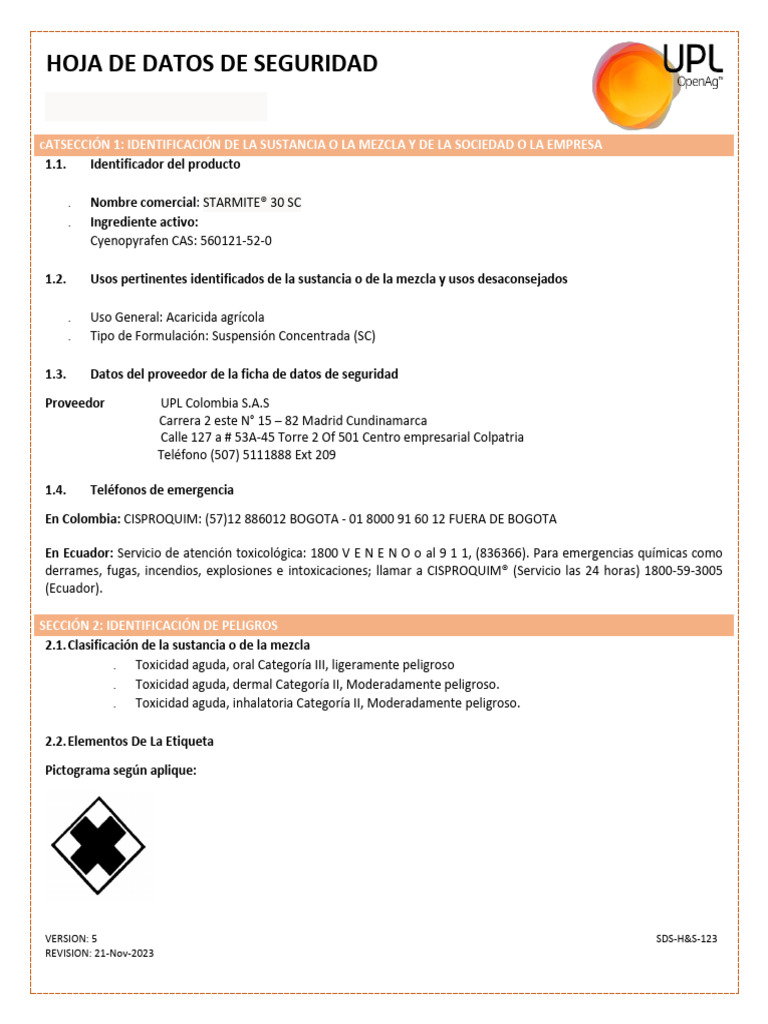 HOJA DE DATOS DE SEGURIDAD

UPL
OpenAg™

cATSECCIÓN 1: IDENTIFICACIÓN DE LA SUSTANCIA O LA MEZCLA Y DE LA SOCIEDAD O LA EMPRESA

1.1. Identificador del producto

. Nombre comercial: STARMITE® 30 SC
. Ingrediente activo:
Cyenopyrafen CAS: 560121-52-0

1.2. Usos pertinentes identificados de la sustancia o de la mezcla y usos desaconsejados

. Uso General: Acaricida agrícola
. Tipo de Formulación: Suspensión Concentrada (SC)

1.3. Datos del proveedor de la ficha de datos de seguridad

Proveedor UPL Colombia S.A.S
Carrera 2 este N° 15 – 82 Madrid Cundinamarca
Calle 127 a # 53A-45 Torre 2 Of 501 Centro empresarial Colpatria
Teléfono (507) 5111888 Ext 209

1.4. Teléfonos de emergencia

En Colombia: CISPROQUIM: (57)12 886012 BOGOTA - 01 8000 91 60 12 FUERA DE BOGOTA

En Ecuador: Servicio de atención toxicológica: 1800 V E N E N O o al 9 1 1, (836366). Para emergencias químicas como derrames, fugas, incendios, explosiones e intoxicaciones; llamar a CISPROQUIM® (Servicio las 24 horas) 1800-59-3005 (Ecuador).

SECCIÓN 2: IDENTIFICACIÓN DE PELIGROS

2.1. Clasificación de la sustancia o de la mezcla
. Toxicidad aguda, oral Categoría III, ligeramente peligroso
. Toxicidad aguda, dermal Categoría II, Moderadamente peligroso.
. Toxicidad aguda, inhalatoria Categoría II, Moderadamente peligroso.

2.2. Elementos De La Etiqueta

Pictograma según aplique:

VERSION: 5
REVISION: 21-Nov-2023

SDS-H&S-123